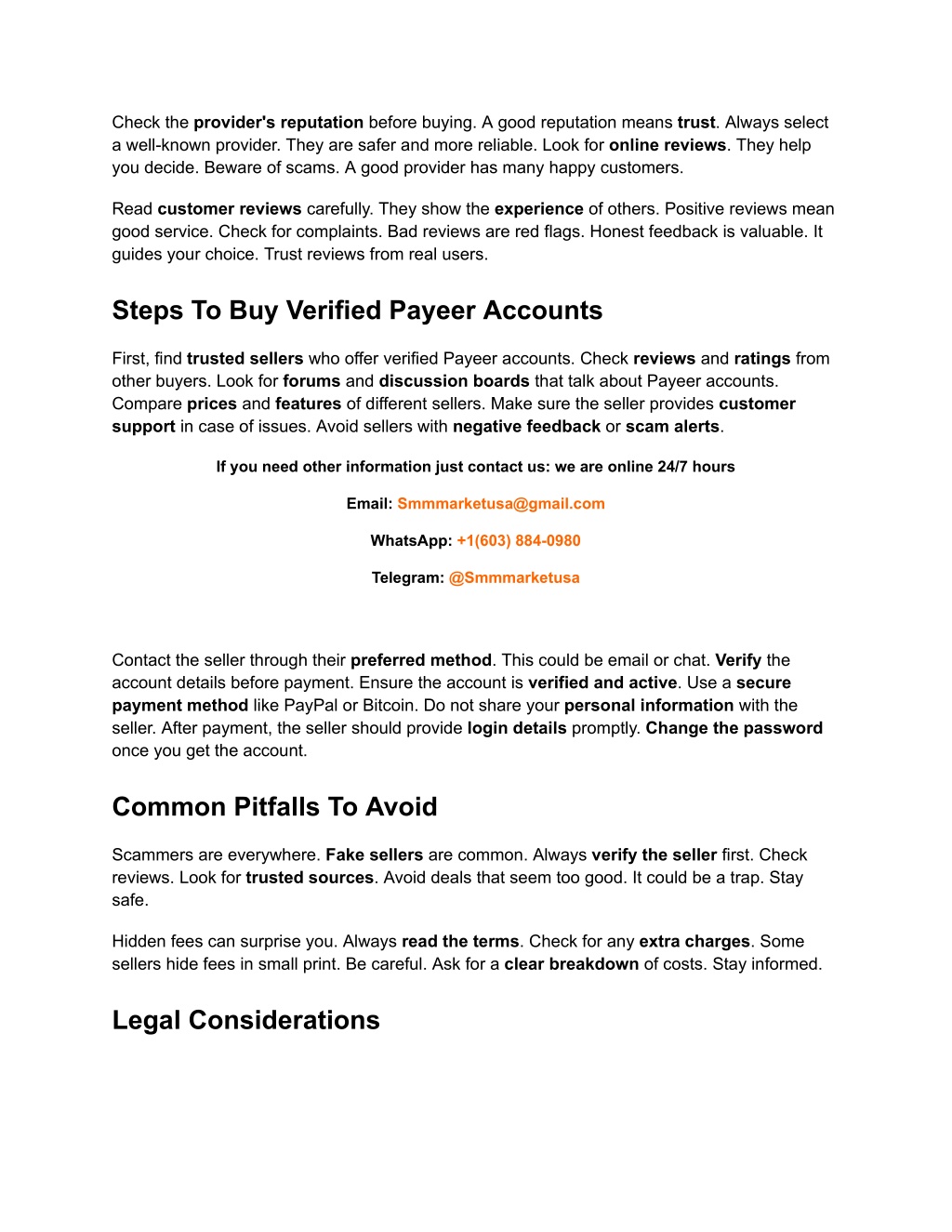 Check the provider's reputation before buying. A good reputation means trust. Always select a well-known provider. They are safer and more reliable. Look for online reviews. They help you decide. Beware of scams. A good provider has many happy customers.

Read customer reviews carefully. They show the experience of others. Positive reviews mean good service. Check for complaints. Bad reviews are red flags. Honest feedback is valuable. It guides your choice. Trust reviews from real users.

Steps To Buy Verified Payeer Accounts

First, find trusted sellers who offer verified Payeer accounts. Check reviews and ratings from other buyers. Look for forums and discussion boards that talk about Payeer accounts. Compare prices and features of different sellers. Make sure the seller provides customer support in case of issues. Avoid sellers with negative feedback or scam alerts.

If you need other information just contact us: we are online 24/7 hours

Email: Smmmarketusa@gmail.com

WhatsApp: +1(603) 884-0980

Telegram: @Smmmarketusa

Contact the seller through their preferred method. This could be email or chat. Verify the account details before payment. Ensure the account is verified and active. Use a secure payment method like PayPal or Bitcoin. Do not share your personal information with the seller. After payment, the seller should provide login details promptly. Change the password once you get the account.

Common Pitfalls To Avoid

Scammers are everywhere. Fake sellers are common. Always verify the seller first. Check reviews. Look for trusted sources. Avoid deals that seem too good. It could be a trap. Stay safe.

Hidden fees can surprise you. Always read the terms. Check for any extra charges. Some sellers hide fees in small print. Be careful. Ask for a clear breakdown of costs. Stay informed.

Legal Considerations